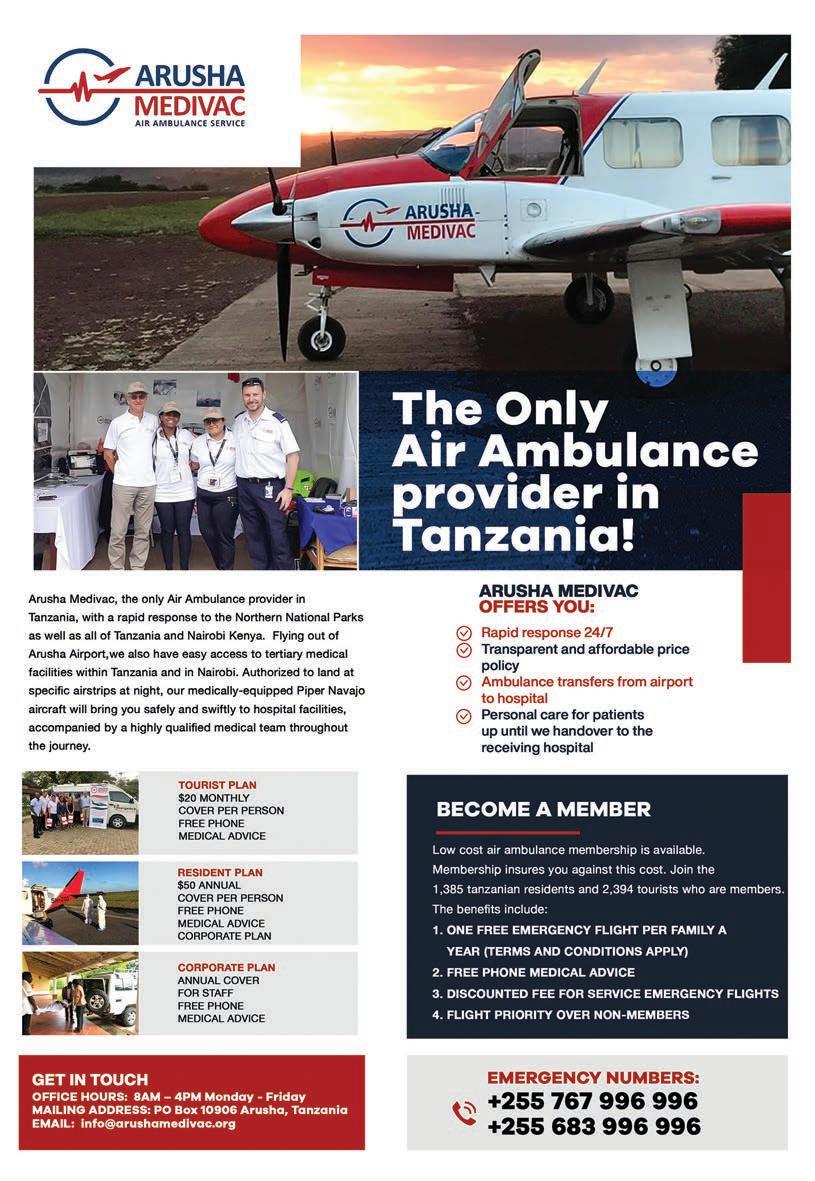 ARUSHA MEDIVAC
AIR AMBULANCE SERVICE

ARUSHA MEDIVAC

The Only Air Ambulance provider in Tanzania!

Arusha Medivac, the only Air Ambulance provider in Tanzania, with a rapid response to the Northern National Parks as well as all of Tanzania and Nairobi Kenya. Flying out of Arusha Airport,we also have easy access to tertiary medical facilities within Tanzania and in Nairobi. Authorized to land at specific airstrips at night, our medically-equipped Piper Navajo aircraft will bring you safely and swiftly to hospital facilities, accompanied by a highly qualified medical team throughout the journey.

ARUSHA MEDIVAC OFFERS YOU:
Rapid response 24/7
Transparent and affordable price policy
Ambulance transfers from airport to hospital
Personal care for patients up until we handover to the receiving hospital

TOURIST PLAN
$20 MONTHLY
COVER PER PERSON
FREE PHONE
MEDICAL ADVICE

RESIDENT PLAN
$50 ANNUAL
COVER PER PERSON
FREE PHONE
MEDICAL ADVICE
CORPORATE PLAN

CORPORATE PLAN
ANNUAL COVER
FOR STAFF
FREE PHONE
MEDICAL ADVICE

BECOME A MEMBER
Low cost air ambulance membership is available. Membership insures you against this cost. Join the 1,385 tanzanian residents and 2,394 tourists who are members. The benefits include:
1. ONE FREE EMERGENCY FLIGHT PER FAMILY A YEAR (TERMS AND CONDITIONS APPLY)
2. FREE PHONE MEDICAL ADVICE
3. DISCOUNTED FEE FOR SERVICE EMERGENCY FLIGHTS
4. FLIGHT PRIORITY OVER NON-MEMBERS

GET IN TOUCH
OFFICE HOURS: 8AM – 4PM Monday - Friday
MAILING ADDRESS: PO Box 10906 Arusha, Tanzania
EMAIL: info@arushamedivac.org

EMERGENCY NUMBERS:
+255 767 996 996
+255 683 996 996